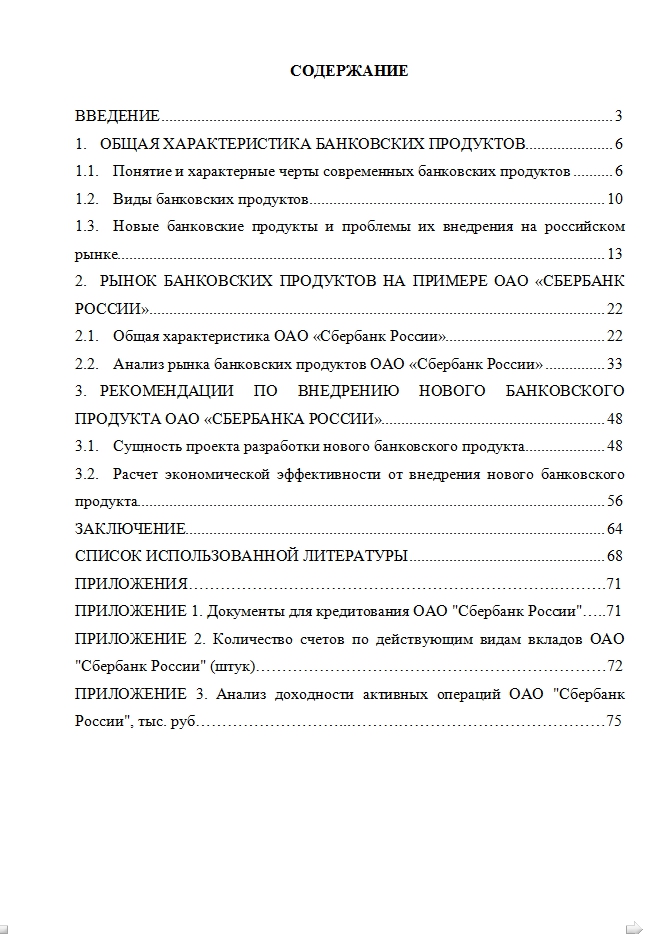 СОДЕРЖАНИЕ

ВВЕДЕНИЕ 3

1. ОБЩАЯ ХАРАКТЕРИСТИКА БАНКОВСКИХ ПРОДУКТОВ 6

1.1. Понятие и характерные черты современных банковских продуктов 6

1.2. Виды банковских продуктов 10

1.3. Новые банковские продукты и проблемы их внедрения на российском рынке 13

2. РЫНОК БАНКОВСКИХ ПРОДУКТОВ НА ПРИМЕРЕ ОАО «СБЕРБАНК РОССИИ» 22

2.1. Общая характеристика ОАО «Сбербанк России» 22

2.2. Анализ рынка банковских продуктов ОАО «Сбербанк России» 33

3. РЕКОМЕНДАЦИИ ПО ВНЕДРЕНИЮ НОВОГО БАНКОВСКОГО ПРОДУКТА ОАО «СБЕРБАНКА РОССИИ» 48

3.1. Сущность проекта разработки нового банковского продукта 48

3.2. Расчет экономической эффективности от внедрения нового банковского продукта 56

ЗАКЛЮЧЕНИЕ 64

СПИСОК ИСПОЛЬЗОВАННОЙ ЛИТЕРАТУРЫ 68

ПРИЛОЖЕНИЯ 71

ПРИЛОЖЕНИЕ 1. Документы для кредитования ОАО "Сбербанк России" 71

ПРИЛОЖЕНИЕ 2. Количество счетов по действующим видам вкладов ОАО "Сбербанк России" (штук) 72

ПРИЛОЖЕНИЕ 3. Анализ доходности активных операций ОАО "Сбербанк России", тыс. руб 75